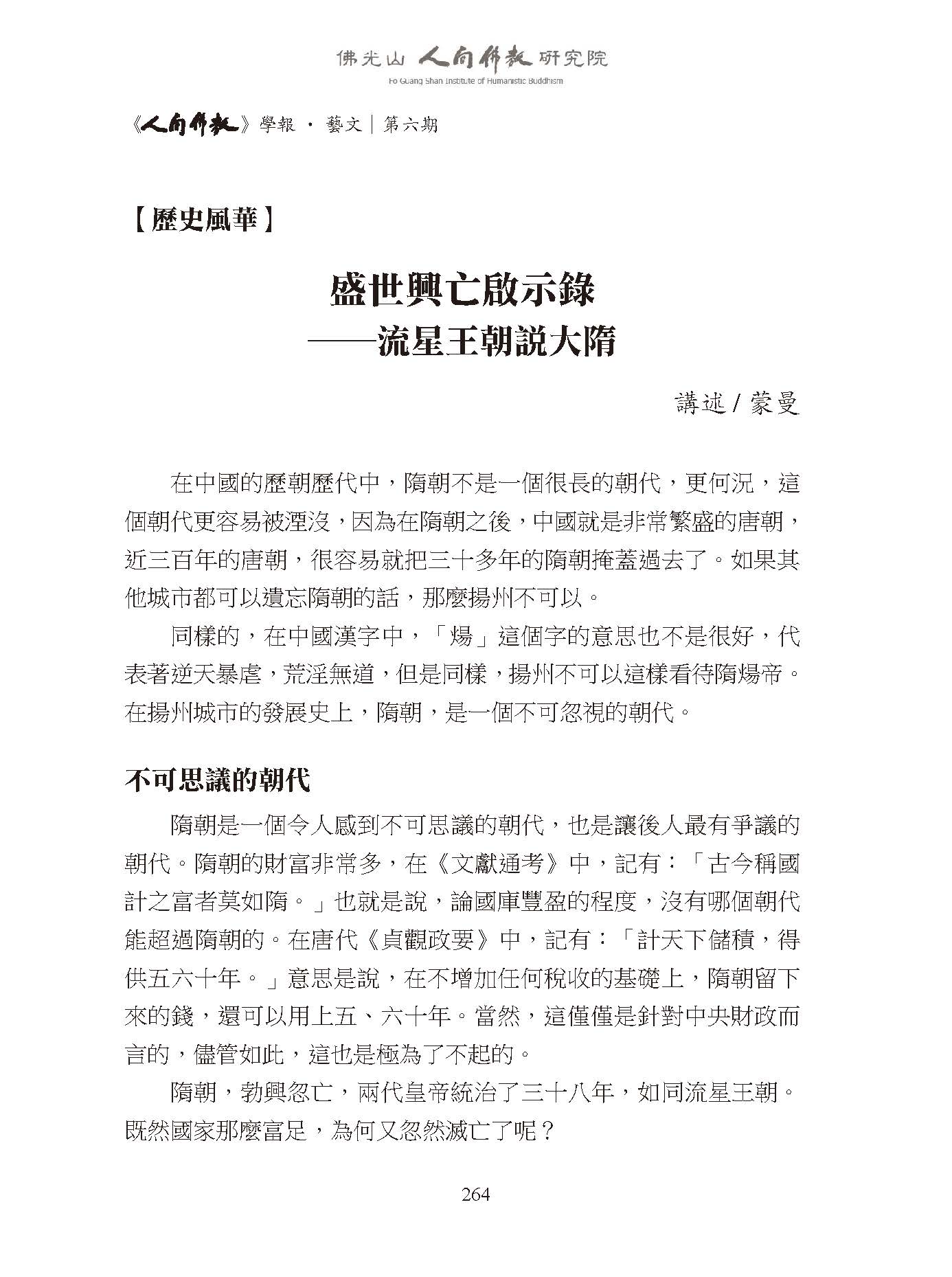 佛光山 人間佛教 研究院
Fo Guang Shan Institute of Humanistic Buddhism

《人間佛教》學報 · 藝文｜第六期

【歷史風華】

盛世興亡啟示錄
——流星王朝說大隋

講述 / 蒙曼

在中國的歷朝歷代中，隋朝不是一個很長的朝代，更何況，這個朝代更容易被湮沒，因為在隋朝之後，中國就是非常繁盛的唐朝，近三百年的唐朝，很容易就把三十多年的隋朝掩蓋過去了。如果其他城市都可以遺忘隋朝的話，那麼揚州不可以。

同樣的，在中國漢字中，「煬」這個字的意思也不是很好，代表著逆天暴虐，荒淫無道，但是同樣，揚州不可以這樣看待隋煬帝。在揚州城市的發展史上，隋朝，是一個不可忽視的朝代。

不可思議的朝代

隋朝是一個令人感到不可思議的朝代，也是讓後人最有爭議的朝代。隋朝的財富非常多，在《文獻通考》中，記有：「古今稱國計之富者莫如隋。」也就是說，論國庫豐盈的程度，沒有哪個朝代能超過隋朝的。在唐代《貞觀政要》中，記有：「計天下儲積，得供五六十年。」意思是說，在不增加任何稅收的基礎上，隋朝留下來的錢，還可以用上五、六十年。當然，這僅僅是針對中央財政而言的，儘管如此，這也是極為了不起的。

隋朝，勃興忽亡，兩代皇帝統治了三十八年，如同流星王朝。既然國家那麼富足，為何又忽然滅亡了呢？

264